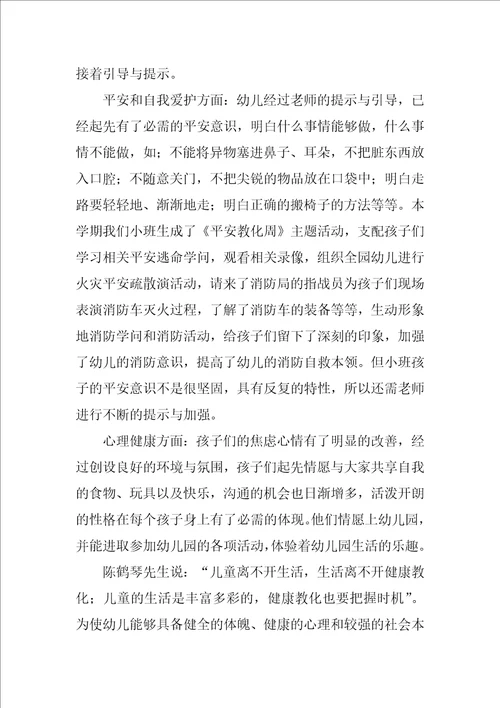 接着引导与提示。

平安和自我爱护方面：幼儿经过老师的提示与引导，已经起先有了必需的平安意识，明白什么事情能够做，什么事情不能做，如：不能将异物塞进鼻子、耳朵，不把脏东西放入口腔；不随意关门，不把尖锐的物品放在口袋中；明白走路要轻轻地、渐渐地走；明白正确的搬椅子的方法等等。本学期我们小班生成了《平安教化周》主题活动，支配孩子们学习相关平安逃命学问，观看相关录像，组织全园幼儿进行火灾平安疏散演活动，请来了消防局的指战员为孩子们现场表演消防车灭火过程，了解了消防车的装备等等，生动形象地消防学问和消防活动，给孩子们留下了深刻的印象，加强了幼儿的消防意识，提高了幼儿的消防自救本领。但小班孩子的平安意识不是很坚固，具有反复的特性，所以还需老师进行不断的提示与加强。

心理健康方面：孩子们的焦虑心情有了明显的改善，经过创设良好的环境与氛围，孩子们起先情愿与大家共享自我的食物、玩具以及快乐，沟通的机会也日渐增多，活泼开朗的性格在每个孩子身上有了必需的体现。他们情愿上幼儿园，并能进取参加幼儿园的各项活动，体验着幼儿园生活的乐趣。

陈鹤琴先生说：“儿童离不开生活，生活离不开健康教化；儿童的生活是丰富多彩的，健康教化也要把握时机”。为使幼儿能够具备健全的体魄、健康的心理和较强的社会本